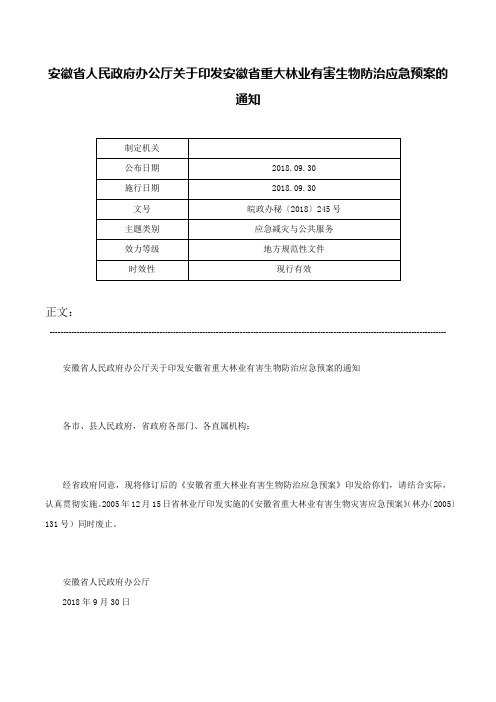 安徽省人民政府办公厅关于印发安徽省重大林业有害生物防治应急预案的通知

| 制定机关 | |
|---|---|
| 公布日期 | 2018.09.30 |
| 施行日期 | 2018.09.30 |
| 文号 | 皖政办秘〔2018〕245号 |
| 主题类别 | 应急减灾与公共服务 |
| 效力等级 | 地方规范性文件 |
| 时效性 | 现行有效 |

正文：

安徽省人民政府办公厅关于印发安徽省重大林业有害生物防治应急预案的通知

各市、县人民政府，省政府各部门、各直属机构：

经省政府同意，现将修订后的《安徽省重大林业有害生物防治应急预案》印发给你们，请结合实际，认真贯彻实施。2005年12月15日省林业厅印发实施的《安徽省重大林业有害生物灾害应急预案》（林办〔2005〕131号）同时废止。

安徽省人民政府办公厅
2018年9月30日